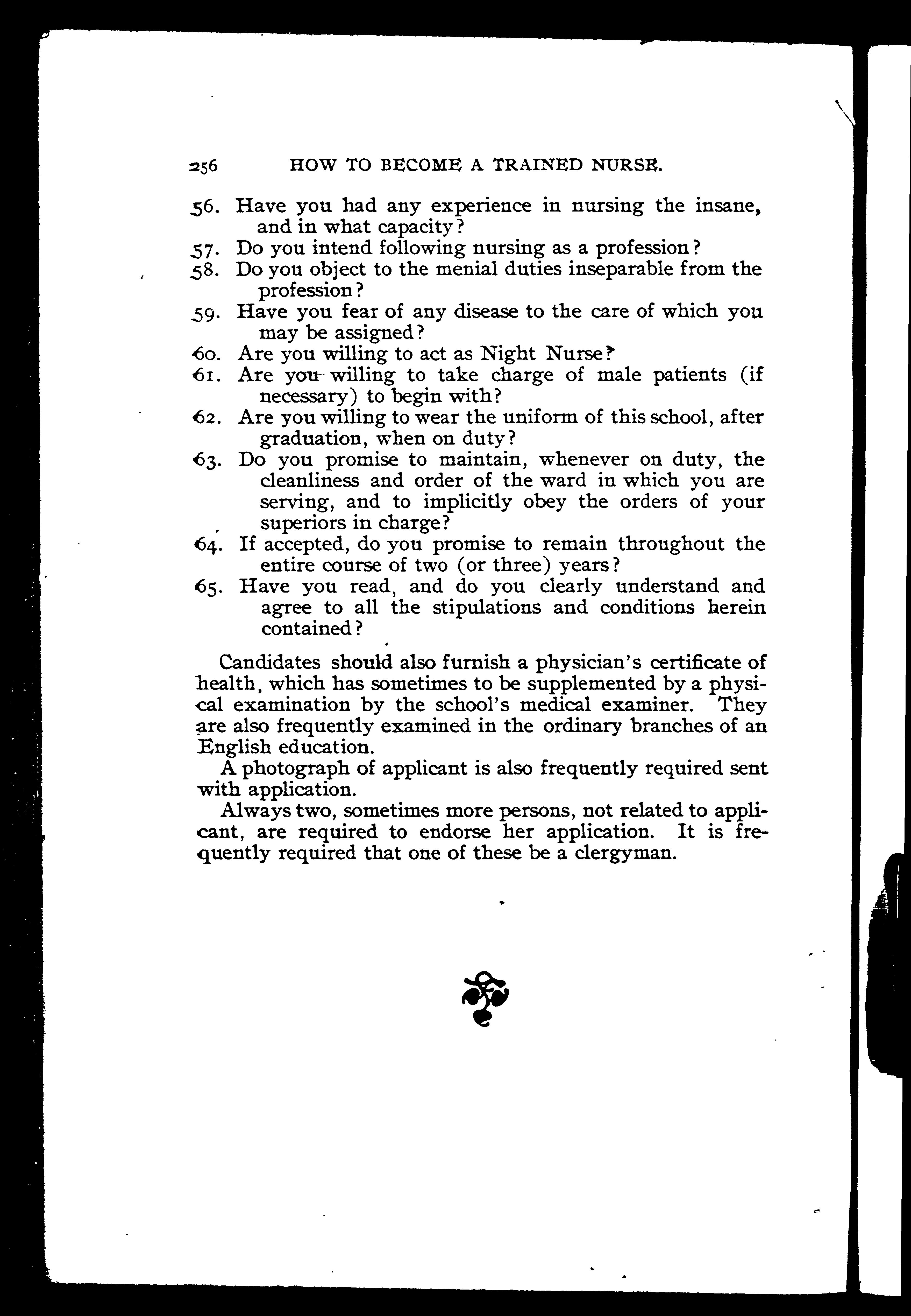 256 HOW TO BECOME A TRAINED NURSE.

56. Have you had any experience in nursing the insane, and in what capacity?
57. Do you intend following nursing as a profession?
58. Do you object to the menial duties inseparable from the profession?
59. Have you fear of any disease to the care of which you may be assigned?
60. Are you willing to act as Night Nurse?
61. Are you willing to take charge of male patients (if necessary) to begin with?
62. Are you willing to wear the uniform of this school, after graduation, when on duty?
63. Do you promise to maintain, whenever on duty, the cleanliness and order of the ward in which you are serving, and to implicitly obey the orders of your superiors in charge?
64. If accepted, do you promise to remain throughout the entire course of two (or three) years?
65. Have you read, and do you clearly understand and agree to all the stipulations and conditions herein contained?

Candidates should also furnish a physician's certificate of health, which has sometimes to be supplemented by a physical examination by the school's medical examiner. They are also frequently examined in the ordinary branches of an English education.

A photograph of applicant is also frequently required sent with application.

Always two, sometimes more persons, not related to applicant, are required to endorse her application. It is frequently required that one of these be a clergyman.